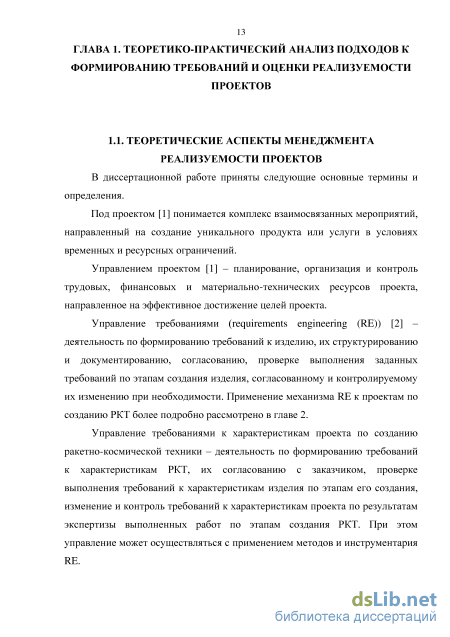 13

ГЛАВА 1. ТЕОРЕТИКО-ПРАКТИЧЕСКИЙ АНАЛИЗ ПОДХОДОВ К ФОРМИРОВАНИЮ ТРЕБОВАНИЙ И ОЦЕНКИ РЕАЛИЗУЕМОСТИ ПРОЕКТОВ

1.1. ТЕОРЕТИЧЕСКИЕ АСПЕКТЫ МЕНЕДЖМЕНТА РЕАЛИЗУЕМОСТИ ПРОЕКТОВ

В диссертационной работе приняты следующие основные термины и определения.

Под проектом [1] понимается комплекс взаимосвязанных мероприятий, направленный на создание уникального продукта или услуги в условиях временных и ресурсных ограничений.

Управлением проектом [1] – планирование, организация и контроль трудовых, финансовых и материально-технических ресурсов проекта, направленное на эффективное достижение целей проекта.

Управление требованиями (requirements engineering (RE)) [2] – деятельность по формированию требований к изделию, их структурированию и документированию, согласованию, проверке выполнения заданных требований по этапам создания изделия, согласованному и контролируемому их изменению при необходимости. Применение механизма RE к проектам по созданию РКТ более подробно рассмотрено в главе 2.

Управление требованиями к характеристикам проекта по созданию ракетно-космической техники – деятельность по формированию требований к характеристикам РКТ, их согласованию с заказчиком, проверке выполнения требований к характеристикам изделия по этапам его создания, изменение и контроль требований к характеристикам проекта по результатам экспертизы выполненных работ по этапам создания РКТ. При этом управление может осуществляться с применением методов и инструментария RE.

dsLib.net
библиотека диссертаций